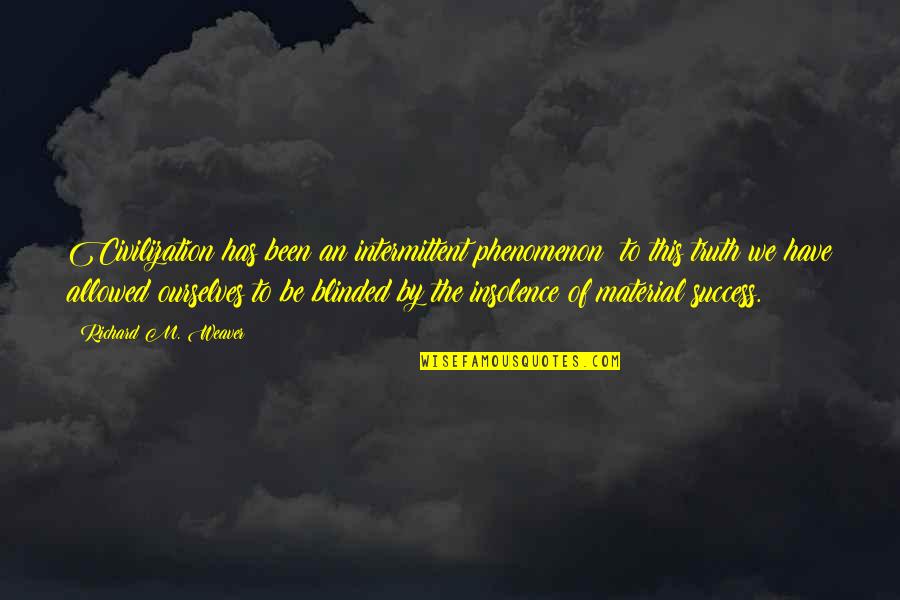 Civilization has been an intermittent phenomenon  to this truth we have allowed ourselves to be blinded by the insolence of material success.

Richard M. Weaver

WISEFAMOUSQUOTES.COM